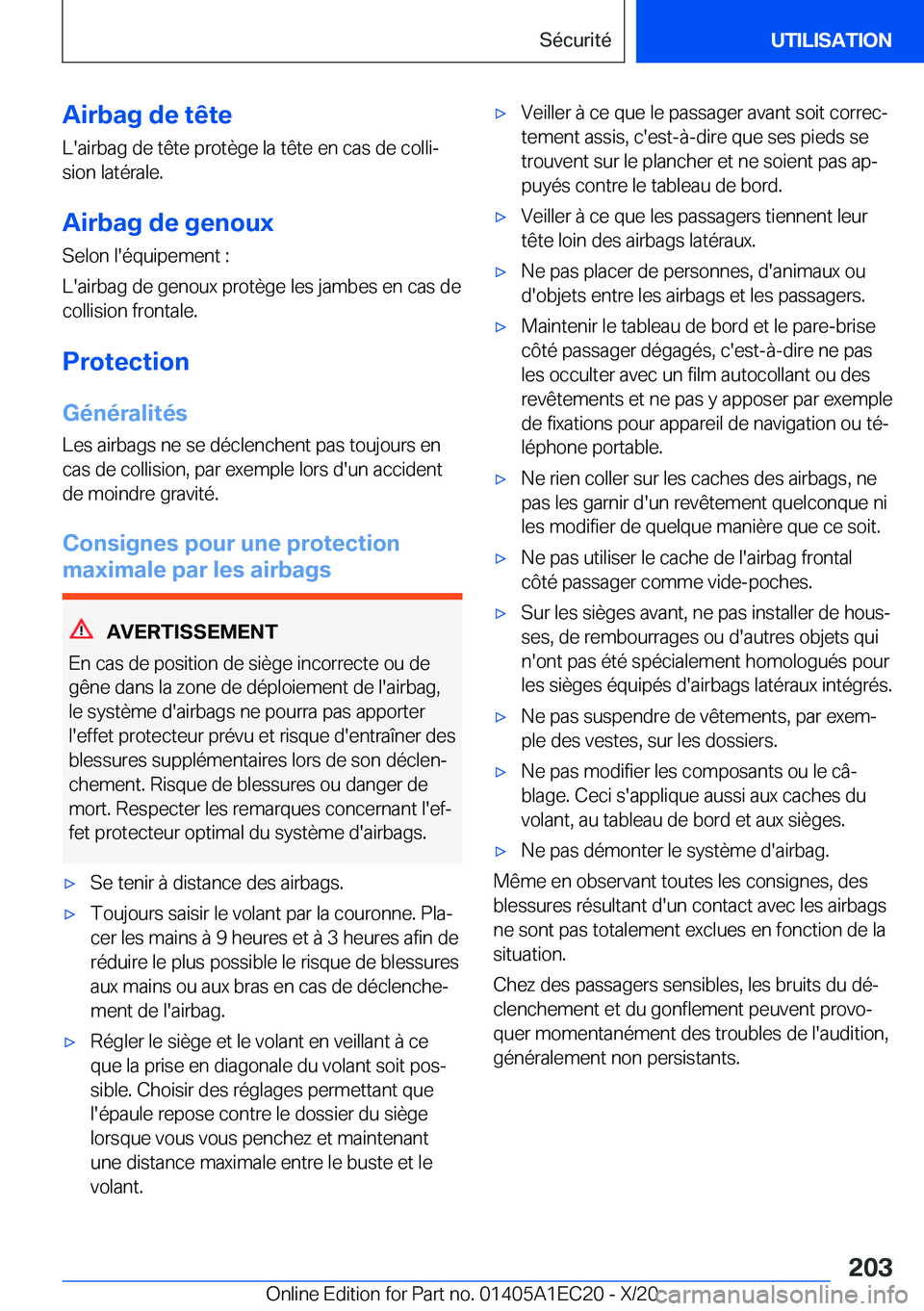 Sécurité

UTILISATION

Airbag de tête

L'airbag de tête protège la tête en cas de collision latérale.

Airbag de genoux

Selon l'équipement :

L'airbag de genoux protège les jambes en cas de collision frontale.

Protection

Généralités

Les airbags ne se déclenchent pas toujours en cas de collision, par exemple lors d'un accident de moindre gravité.

Consignes pour une protection maximale par les airbags

AVERTISSEMENT

En cas de position de siège incorrecte ou de gêne dans la zone de déploiement de l'airbag, le système d'airbags ne pourra pas apporter l'effet protecteur prévu et risque d'entraîner des blessures supplémentaires lors de son déclenchement. Risque de blessures ou danger de mort. Respecter les remarques concernant l'effet protecteur optimal du système d'airbags.

▷ Se tenir à distance des airbags.

▷ Toujours saisir le volant par la couronne. Placer les mains à 9 heures et à 3 heures afin de réduire le plus possible le risque de blessures aux mains ou aux bras en cas de déclenchement de l'airbag.

▷ Régler le siège et le volant en veillant à ce que la prise en diagonale du volant soit possible. Choisir des réglages permettant que l'épaule repose contre le dossier du siège lorsque vous vous penchez et maintenant une distance maximale entre le buste et le volant.

▷ Veiller à ce que le passager avant soit correctement assis, c'est-à-dire que ses pieds se trouvent sur le plancher et ne soient pas appuyés contre le tableau de bord.

▷ Veiller à ce que les passagers tiennent leur tête loin des airbags latéraux.

▷ Ne pas placer de personnes, d'animaux ou d'objets entre les airbags et les passagers.

▷ Maintenir le tableau de bord et le pare-brise côté passager dégagés, c'est-à-dire ne pas les occulter avec un film autocollant ou des revêtements et ne pas y apposer par exemple de fixations pour appareil de navigation ou téléphone portable.

▷ Ne rien coller sur les caches des airbags, ne pas les garnir d'un revêtement quelconque ni les modifier de quelque manière que ce soit.

▷ Ne pas utiliser le cache de l'airbag frontal côté passager comme vide-poches.

▷ Sur les sièges avant, ne pas installer de housses, de rembourrages ou d'autres objets qui n'ont pas été spécialement homologués pour les sièges équipés d'airbags latéraux intégrés.

▷ Ne pas suspendre de vêtements, par exemple des vestes, sur les dossiers.

▷ Ne pas modifier les composants ou le câblage. Ceci s'applique aussi aux caches du volant, au tableau de bord et aux sièges.

▷ Ne pas démonter le système d'airbag.

Même en observant toutes les consignes, des blessures résultant d'un contact avec les airbags ne sont pas totalement exclues en fonction de la situation.

Chez des passagers sensibles, les bruits du déclenchement et du gonflement peuvent provoquer momentanément des troubles de l'audition, généralement non persistants.

203

Online Edition for Part no. 01405A1EC20 - X/20 carmanualsonline.info